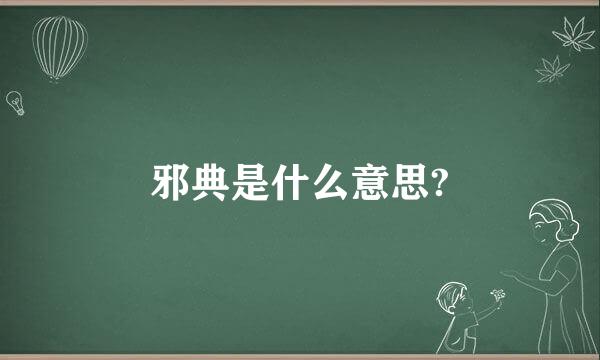 邪典是什么意思?